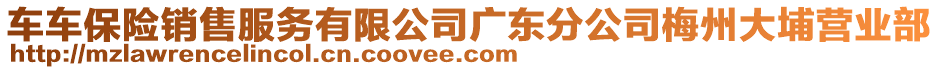 车车保险销售服务有限公司广东分公司梅州大埔营业部
http://mzlawrencelincol.cn.coovee.com